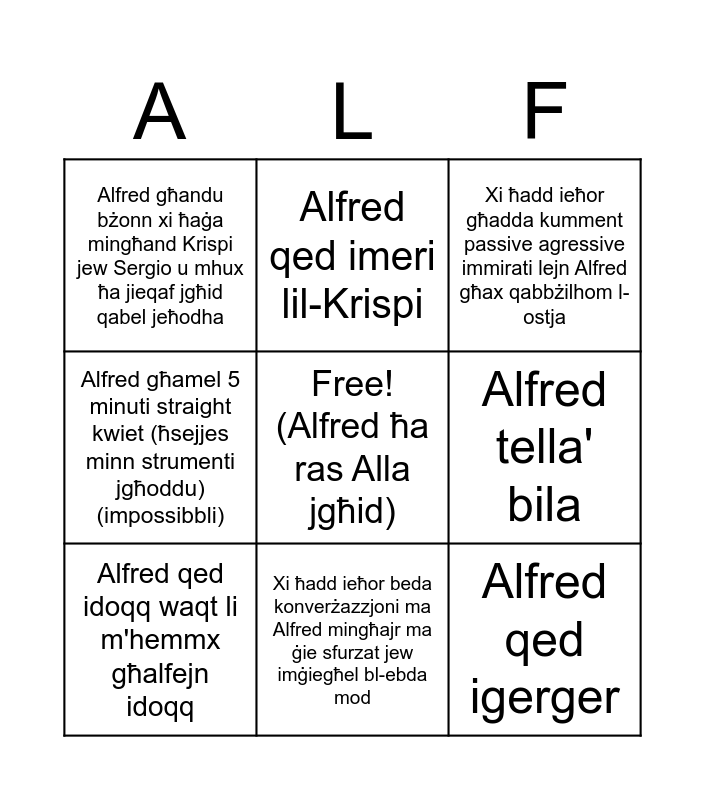 | A | L | F |
|---|---|---|
| Alfred għandu bżonn xi ħaġa mingħand Krispi jew Sergio u mhux ħa jieqaf jgħid qabel jeħodha | Alfred qed imeri lil-Krispi | Xi ħadd ieħor għadda kumment passive agressive immirati lejn Alfred għax qabbżilhom l-ostja |
| Alfred għamel 5 minuti straight kwiet (ħsejjes minn strumenti jgħoddu) (impossibbli) | Free! (Alfred ħa ras Alla jgħid) | Alfred tella' bila |
| Alfred qed idoqq waqt li m'hemmx għalfejn idoqq | Xi ħadd ieħor beda konverżazzjoni ma Alfred mingħajr ma ġie sfurzat jew imġiegħel bl-ebda mod | Alfred qed igerger |